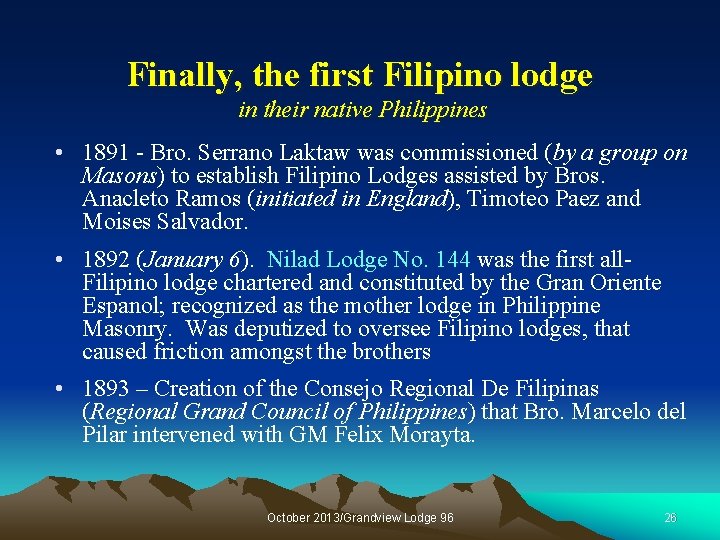 Finally, the first Filipino lodge
in their native Philippines

• 1891 - Bro. Serrano Laktaw was commissioned (by a group on Masons) to establish Filipino Lodges assisted by Bros. Anacleto Ramos (initiated in England), Timoteo Paez and Moises Salvador.

• 1892 (January 6). Nilad Lodge No. 144 was the first all-Filipino lodge chartered and constituted by the Gran Oriente Espanol; recognized as the mother lodge in Philippine Masonry. Was deputized to oversee Filipino lodges, that caused friction amongst the brothers

• 1893 – Creation of the Consejo Regional De Filipinas (Regional Grand Council of Philippines) that Bro. Marcelo del Pilar intervened with GM Felix Morayta.

October 2013/Grandview Lodge 96

26